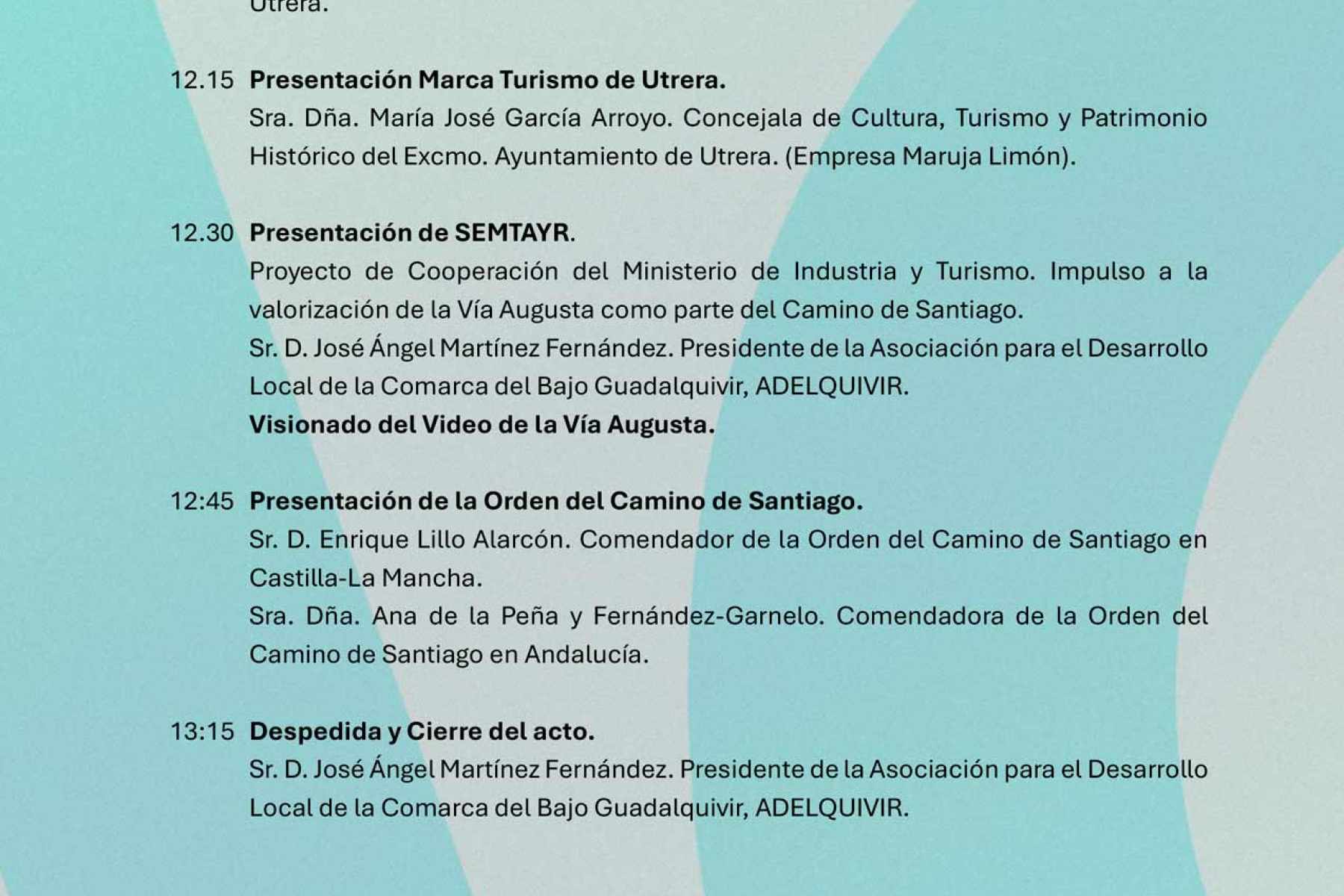 Utrera.

12.15 Presentación Marca Turismo de Utrera.
Sra. Dña. María José García Arroyo. Concejala de Cultura, Turismo y Patrimonio Histórico del Excmo. Ayuntamiento de Utrera. (Empresa Maruja Limón).

12.30 Presentación de SEMTAYR.
Proyecto de Cooperación del Ministerio de Industria y Turismo. Impulso a la valorización de la Vía Augusta como parte del Camino de Santiago.
Sr. D. José Ángel Martínez Fernández. Presidente de la Asociación para el Desarrollo Local de la Comarca del Bajo Guadalquivir, ADELQUIVIR.
Visionado del Video de la Vía Augusta.

12:45 Presentación de la Orden del Camino de Santiago.
Sr. D. Enrique Lillo Alarcón. Comendador de la Orden del Camino de Santiago en Castilla-La Mancha.
Sra. Dña. Ana de la Peña y Fernández-Garnelo. Comendadora de la Orden del Camino de Santiago en Andalucía.

13:15 Despedida y Cierre del acto.
Sr. D. José Ángel Martínez Fernández. Presidente de la Asociación para el Desarrollo Local de la Comarca del Bajo Guadalquivir, ADELQUIVIR.